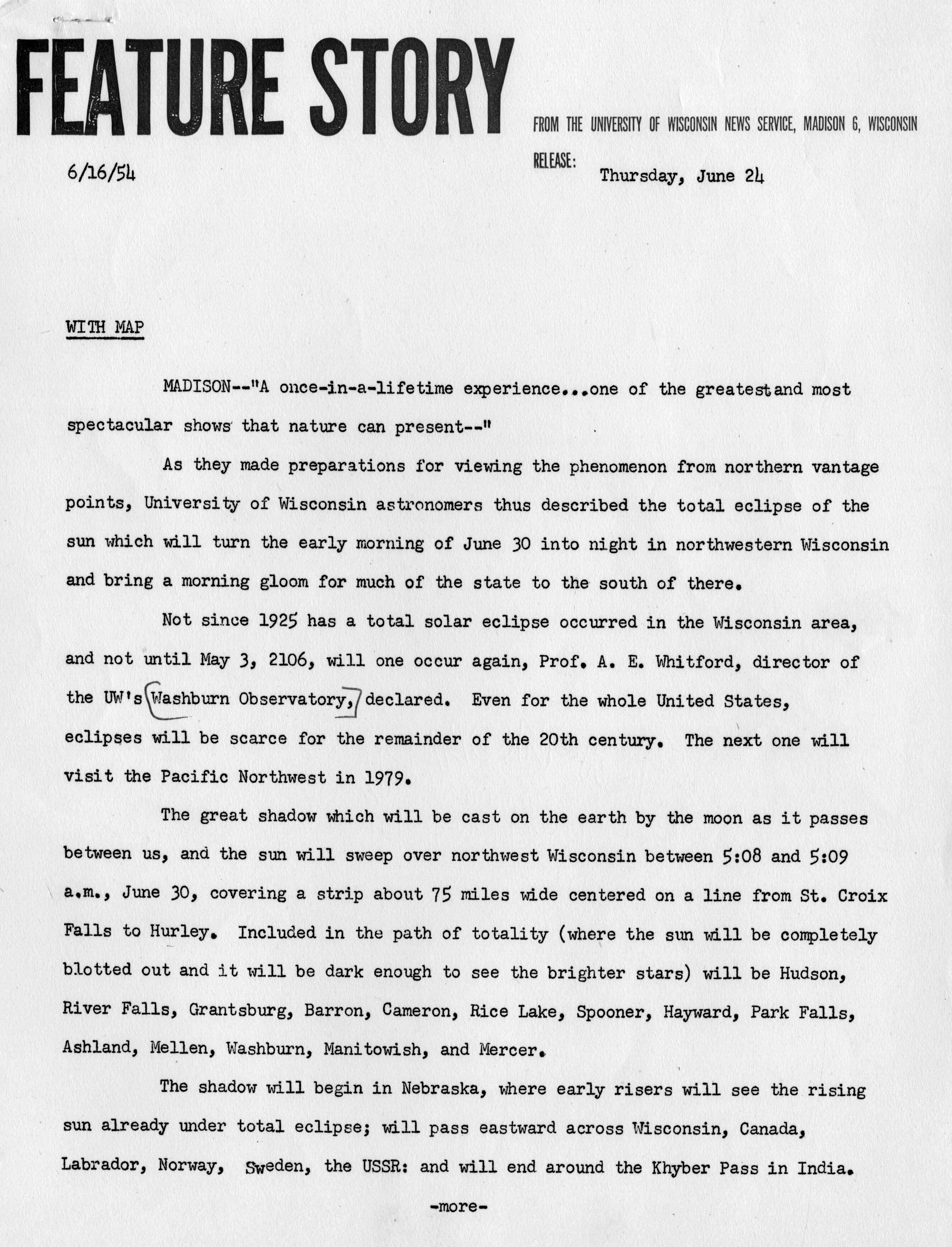 FEATURE STORY

FROM THE UNIVERSITY OF WISCONSIN NEWS SERVICE, MADISON 6, WISCONSIN

6/16/54

RELEASE: Thursday, June 24

WITH MAP

MADISON--"A once-in-a-lifetime experience...one of the greatest and most spectacular shows that nature can present--"

As they made preparations for viewing the phenomenon from northern vantage points, University of Wisconsin astronomers thus described the total eclipse of the sun which will turn the early morning of June 30 into night in northwestern Wisconsin and bring a morning gloom for much of the state to the south of there.

Not since 1925 has a total solar eclipse occurred in the Wisconsin area, and not until May 3, 2106, will one occur again, Prof. A. E. Whitford, director of the UW's Washburn Observatory, declared. Even for the whole United States, eclipses will be scarce for the remainder of the 20th century. The next one will visit the Pacific Northwest in 1979.

The great shadow which will be cast on the earth by the moon as it passes between us, and the sun will sweep over northwest Wisconsin between 5:08 and 5:09 a.m., June 30, covering a strip about 75 miles wide centered on a line from St. Croix Falls to Hurley. Included in the path of totality (where the sun will be completely blotted out and it will be dark enough to see the brighter stars) will be Hudson, River Falls, Grantsburg, Barron, Cameron, Rice Lake, Spooner, Hayward, Park Falls, Ashland, Mellen, Washburn, Manitowish, and Mercer.

The shadow will begin in Nebraska, where early risers will see the rising sun already under total eclipse; will pass eastward across Wisconsin, Canada, Labrador, Norway, Sweden, the USSR: and will end around the Khyber Pass in India.

-more-